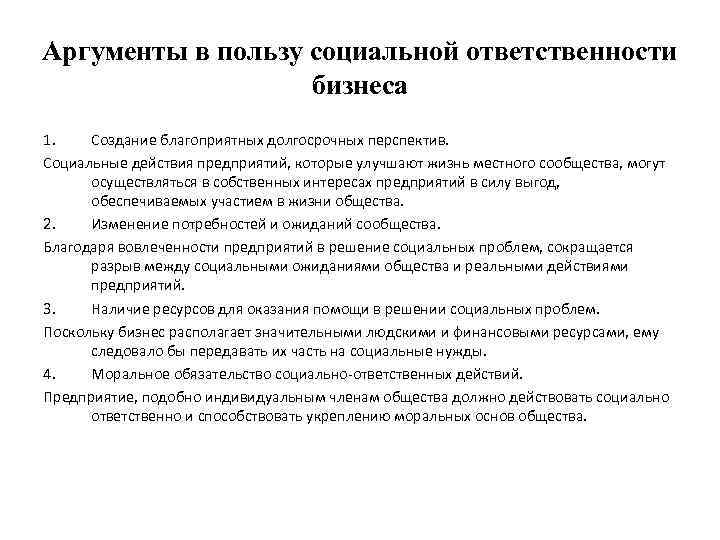 Аргументы в пользу социальной ответственности бизнеса

1. Создание благоприятных долгосрочных перспектив.

Социальные действия предприятий, которые улучшают жизнь местного сообщества, могут осуществляться в собственных интересах предприятий в силу выгод, обеспечиваемых участием в жизни общества.

2. Изменение потребностей и ожиданий сообщества.

Благодаря вовлеченности предприятий в решение социальных проблем, сокращается разрыв между социальными ожиданиями общества и реальными действиями предприятий.

3. Наличие ресурсов для оказания помощи в решении социальных проблем.

Поскольку бизнес располагает значительными людскими и финансовыми ресурсами, ему следовало бы передавать их часть на социальные нужды.

4. Моральное обязательство социально-ответственных действий.

Предприятие, подобно индивидуальным членам общества должно действовать социально ответственно и способствовать укреплению моральных основ общества.